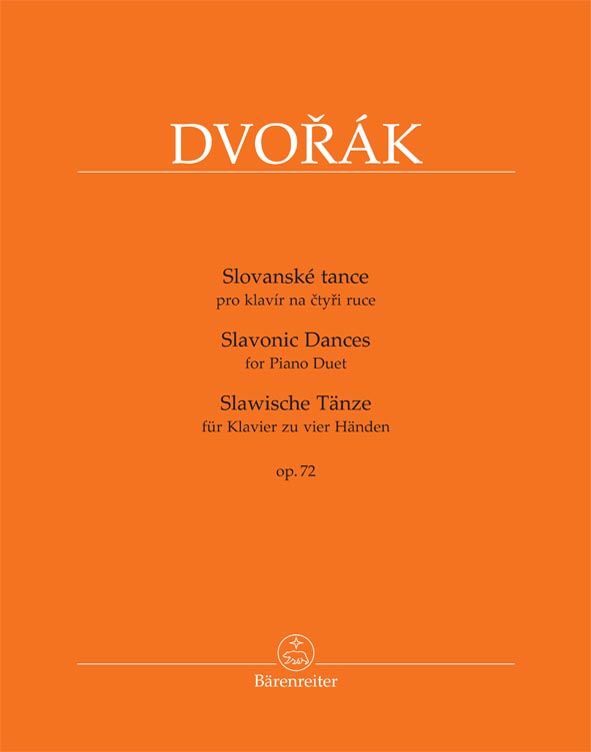 DVOŘÁK

Slovanské tance
pro klavír na čtyři ruce

Slavonic Dances
for Piano Duet

Slawische Tänze
für Klavier zu vier Händen

op. 72

Bärenreiter